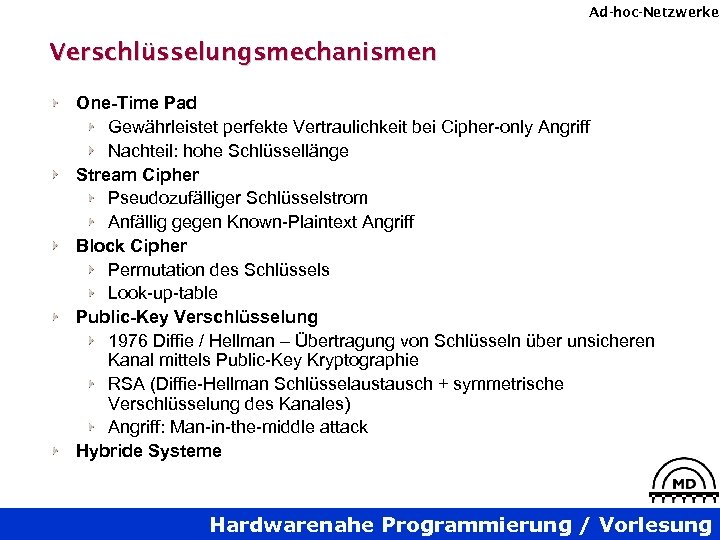 Ad-hoc-Netzwerke

Verschlüsselungsmechanismen

One-Time Pad
Gewährleistet perfekte Vertraulichkeit bei Cipher-only Angriff
Nachteil: hohe Schlüssellänge
Stream Cipher
Pseudozufälliger Schlüsselstrom
Anfällig gegen Known-Plaintext Angriff
Block Cipher
Permutation des Schlüssels
Look-up-table
Public-Key Verschlüsselung
1976 Diffie / Hellman – Übertragung von Schlüsseln über unsicheren Kanal mittels Public-Key Kryptographie
RSA (Diffie-Hellman Schlüsselaustausch + symmetrische Verschlüsselung des Kanales)
Angriff: Man-in-the-middle attack
Hybride Systeme

MD

Hardwarenahe Programmierung / Vorlesung